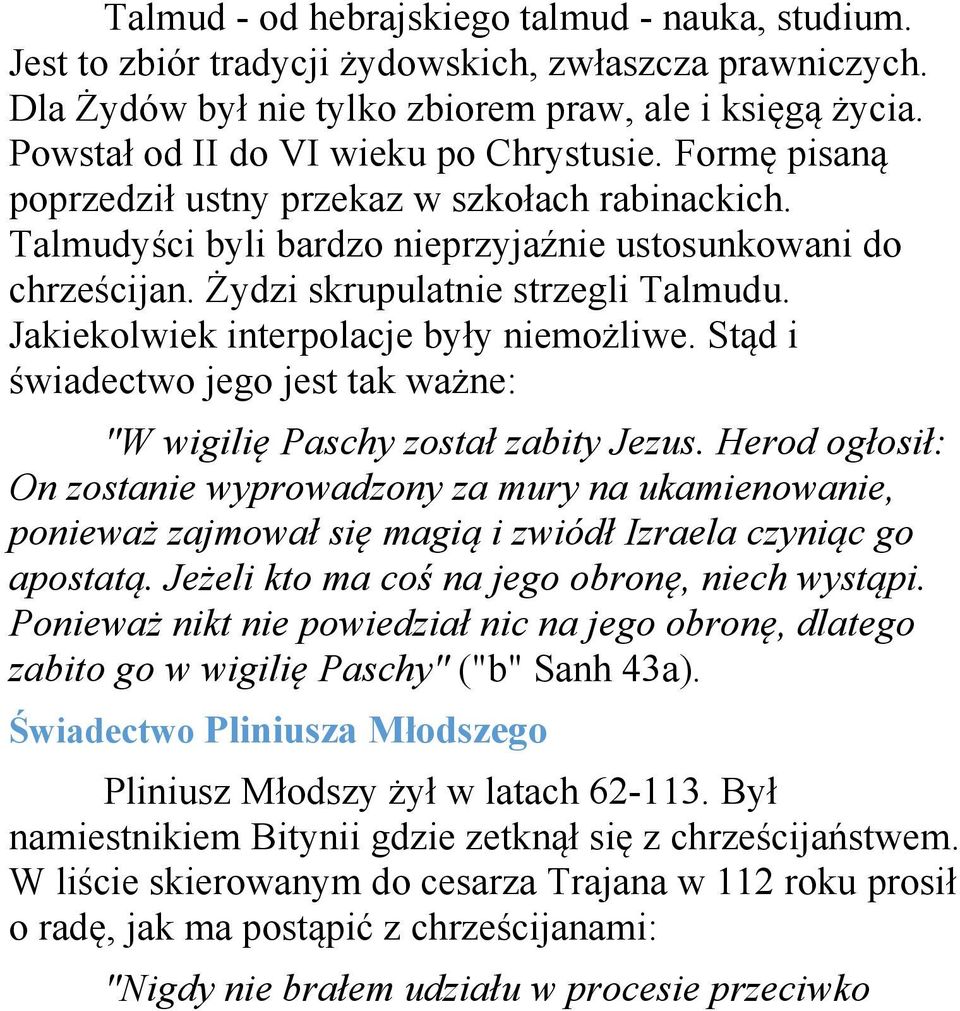 Talmud - od hebrajskiego talmud - nauka, studium. Jest to zbiór tradycji żydowskich, zwłaszcza prawniczych. Dla Żydów był nie tylko zbiorem praw, ale i księgą życia. Powstał od II do VI wieku po Chrystusie. Formę pisaną poprzedził ustny przekaz w szkołach rabinackich. Talmudyści byli bardzo nieprzyjaźnie ustosunkowani do chrześcijan. Żydzi skrupulatnie strzegli Talmudu. Jakiekolwiek interpolacje były niemożliwe. Stąd i świadectwo jego jest tak ważne:

"W wigilię Paschy został zabity Jezus. Herod ogłosił: On zostanie wyprowadzony za mury na ukamienowanie, ponieważ zajmował się magią i zwiódł Izraela czyniąc go apostatą. Jeżeli kto ma coś na jego obronę, niech wystąpi. Ponieważ nikt nie powiedział nic na jego obronę, dlatego zabito go w wigilię Paschy" ("b" Sanh 43a).

Świadectwo Pliniusza Młodszego

Pliniusz Młodszy żył w latach 62-113. Był namiestnikiem Bitynii gdzie zetknął się z chrześcijaństwem. W liście skierowanym do cesarza Trajana w 112 roku prosił o radę, jak ma postąpić z chrześcijanami:

"Nigdy nie brałem udziału w procesie przeciwko